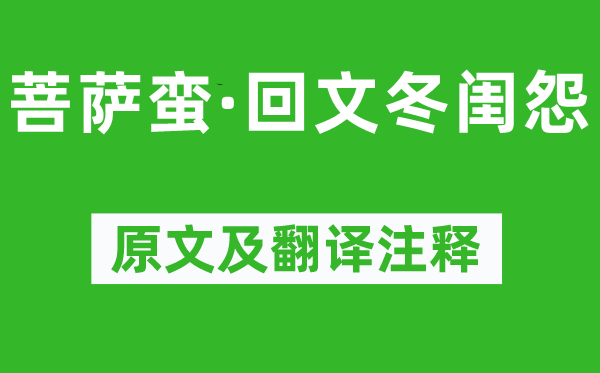 菩萨蛮·回文冬闺怨

原文及翻译注释